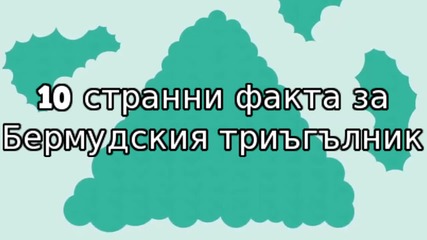 10 странни факта за Бермудския триъгълник